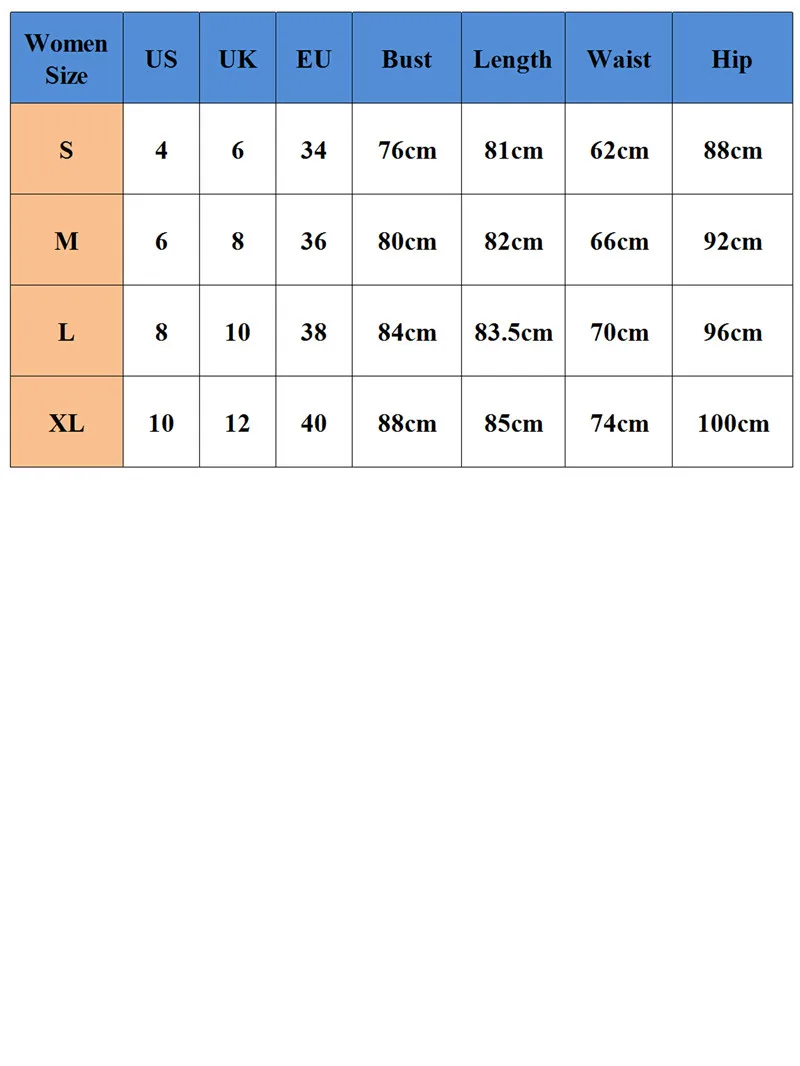 | Women Size | US | UK | EU | Bust | Length | Waist | Hip |
|---|---|---|---|---|---|---|---|
| S | 4 | 6 | 34 | 76cm | 81cm | 62cm | 88cm |
| M | 6 | 8 | 36 | 80cm | 82cm | 66cm | 92cm |
| L | 8 | 10 | 38 | 84cm | 83.5cm | 70cm | 96cm |
| XL | 10 | 12 | 40 | 88cm | 85cm | 74cm | 100cm |